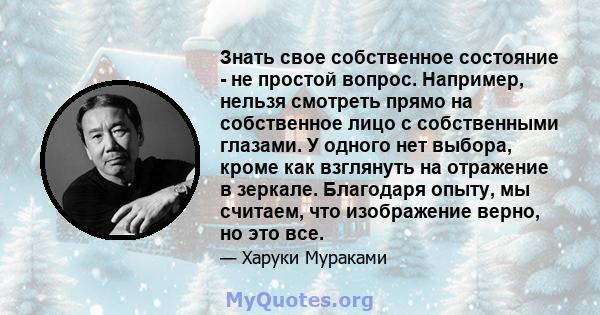 Знать свое собственное состояние - не простой вопрос. Например, нельзя смотреть прямо на собственное лицо с собственными глазами. У одного нет выбора, кроме как взглянуть на отражение в зеркале. Благодаря опыту, мы считаем, что изображение верно, но это все.

— Харуки Мураками

MyQuotes.org